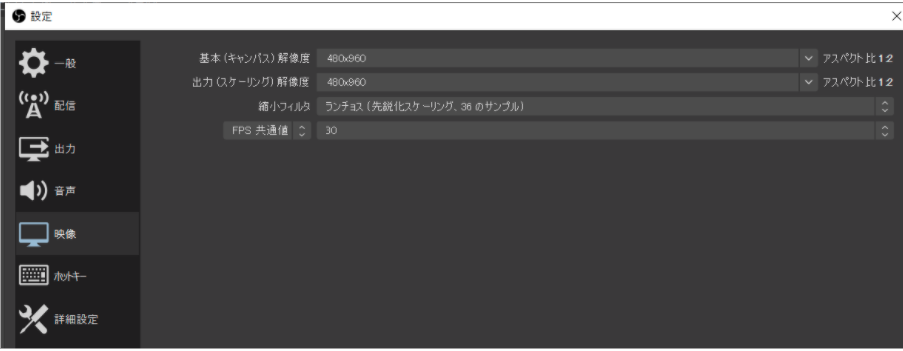 設定

一般
配信
出力
音声
映像
ホットキー
詳細設定

基本 (キャンバス) 解像度 480x960 アスペクト比 1:2
出力 (スケーリング) 解像度 480x960 アスペクト比 1:2
縮小フィルタ ランチョス (先鋭化スケーリング、36 のサンプル)
FPS 共通値 30